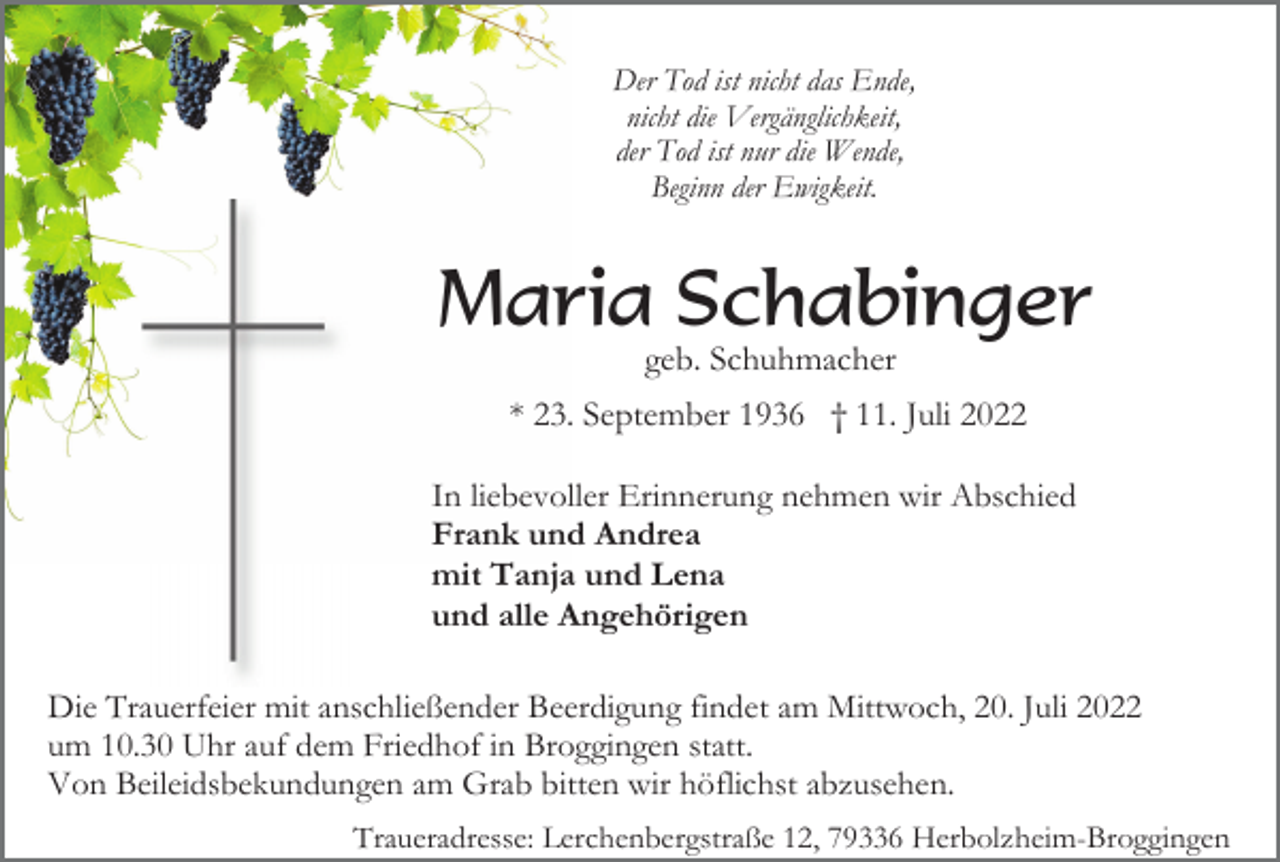 Der Tod ist nicht das Ende,
nicht die Vergänglichkeit,
der Tod ist nur die Wende,
Beginn der Ewigkeit.

Maria Schabinger

geb. Schuhmacher

* 23. September 1936 † 11. Juli 2022

In liebevoller Erinnerung nehmen wir Abschied
Frank und Andrea
mit Tanja und Lena
und alle Angehörigen

Die Trauerfeier mit anschließender Beerdigung findet am Mittwoch, 20. Juli 2022 um 10.30 Uhr auf dem Friedhof in Broggingen statt.
Von Beileidsbekundungen am Grab bitten wir höflichst abzusehen.

Traueradresse: Lerchenbergstraße 12, 79336 Herbolzheim-Broggingen